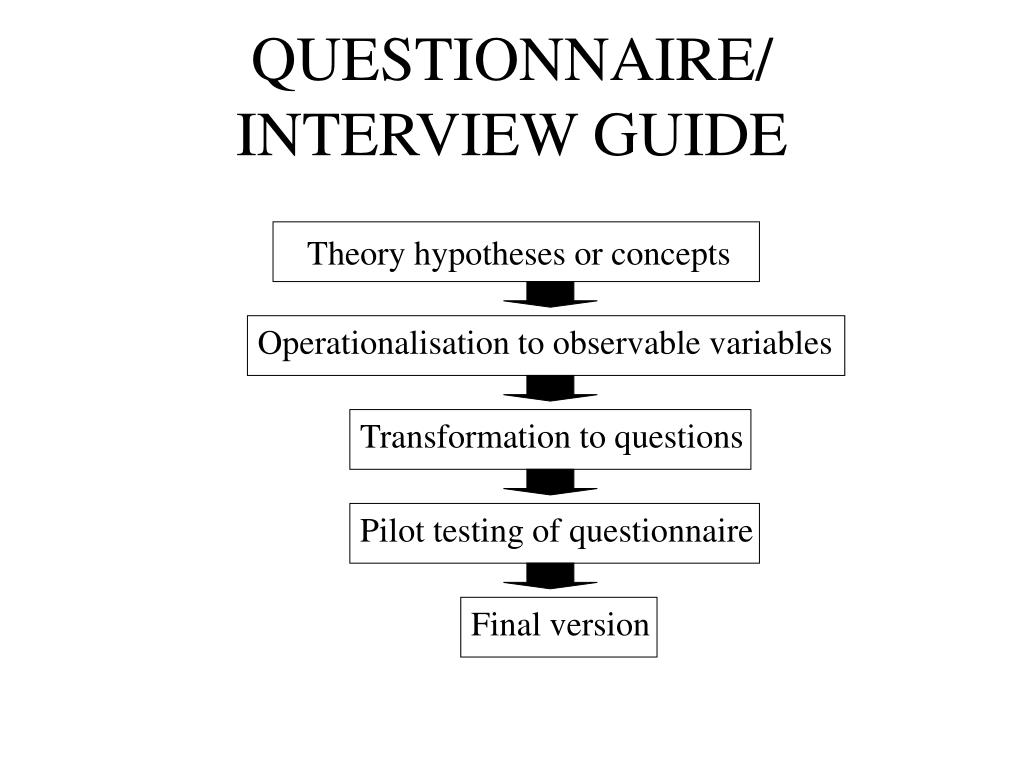 QUESTIONNAIRE/ INTERVIEW GUIDE

Theory hypotheses or concepts

Operationalisation to observable variables

Transformation to questions

Pilot testing of questionnaire

Final version